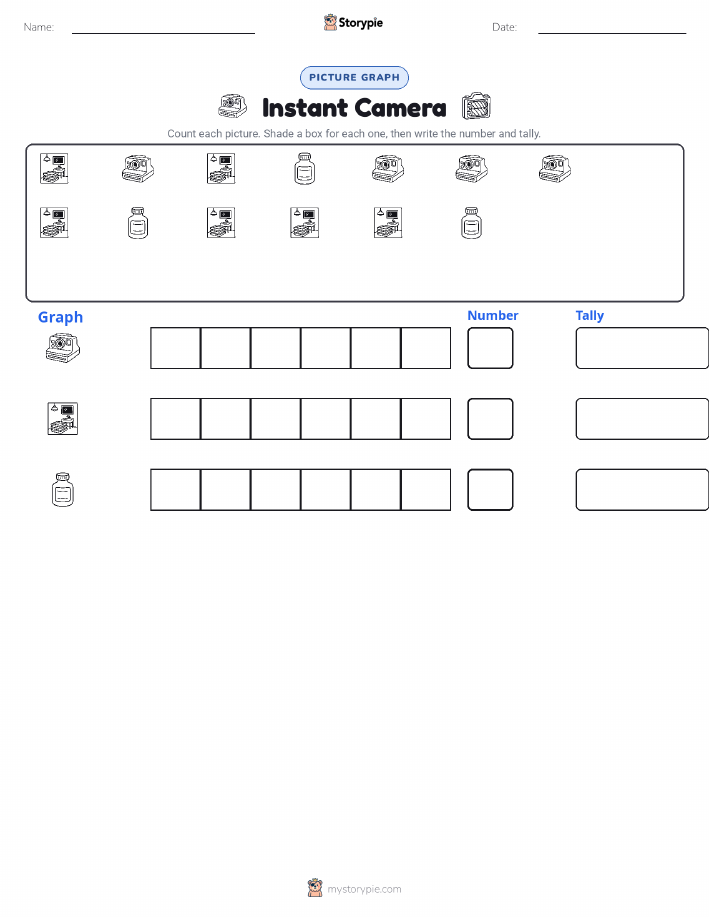 Name:

Storypie

Date:

PICTURE GRAPH

Instant Camera

Count each picture. Shade a box for each one, then write the number and tally.

Graph

Number

Tally

mystorypie.com